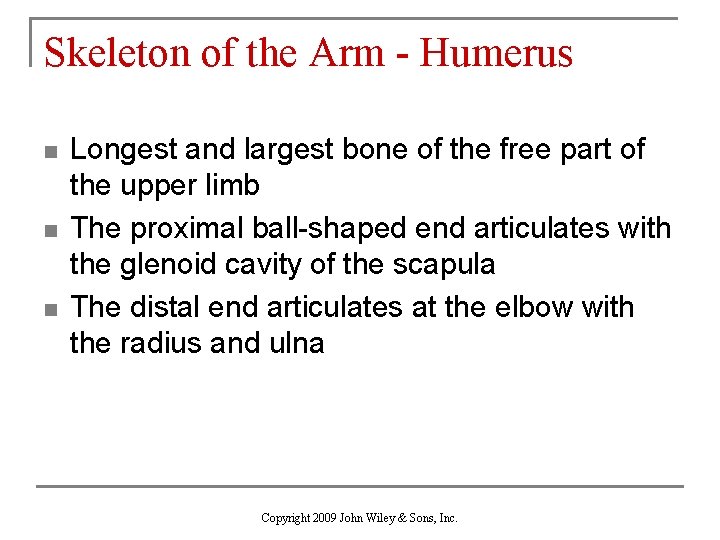 Skeleton of the Arm - Humerus

- Longest and largest bone of the free part of the upper limb
- The proximal ball-shaped end articulates with the glenoid cavity of the scapula
- The distal end articulates at the elbow with the radius and ulna

Copyright 2009 John Wiley & Sons, Inc.